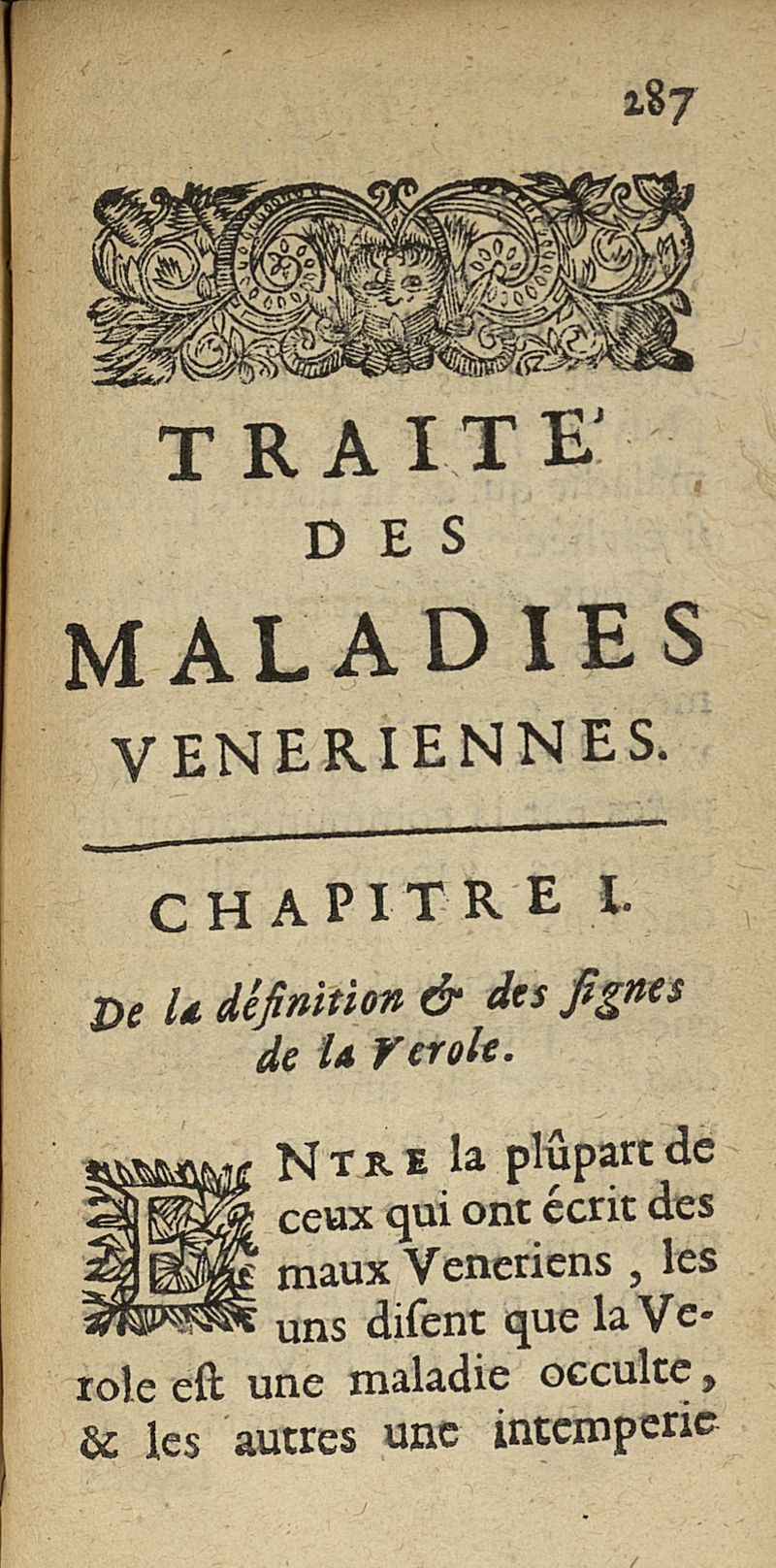 287

TRAITE'
DES
MALADIES
VENERIENNES.

CHAPITRE I.

De la définition & des signes de la Verole.

ENTRE la plûpart de ceux qui ont écrit des maux Veneriens, les uns disent que la Verole est une maladie occulte, & les autres une intemperie